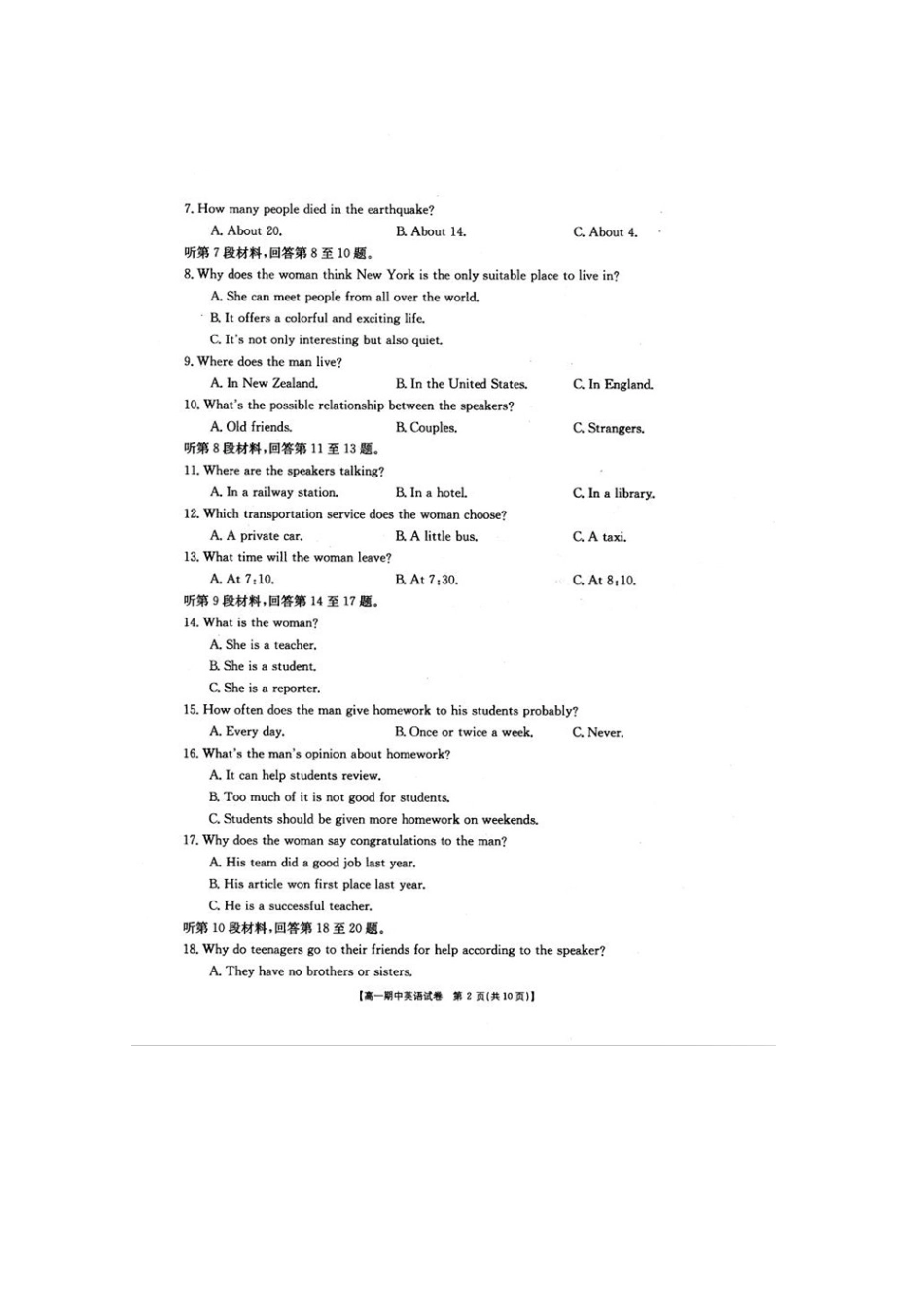 7. How many people died in the earthquake?
A. About 20.
B. About 14.
C. About 4.
听第 7 段材料,回答第 8 至 10 题。
8. Why does the woman think New York is the only suitable place to live in?
A. She can meet people from all over the world.
B. It offers a colorful and exciting life.
C. It's not only interesting but also quiet.
9. Where does the man live?
A. In New Zealand.
B. In the United States.
C. In England.
10. What's the possible relationship between the speakers?
A. Old friends.
B. Couples.
C. Strangers.
听第 8 段材料,回答第 11 至 13 题。
11. Where are the speakers talking?
A. In a railway station.
B. In a hotel.
C. In a library.
12. Which transportation service does the woman choose?
A. A private car.
B. A little bus.
C. A taxi.
13. What time will the woman leave?
A. At 7:10.
B. At 7:30.
C. At 8:10.
听第 9 段材料,回答第 14 至 17 题。
14. What is the woman?
A. She is a teacher.
B. She is a student.
C. She is a reporter.
15. How often does the man give homework to his students probably?
A. Every day.
B. Once or twice a week.
C. Never.
16. What's the man's opinion about homework?
A. It can help students review.
B. Too much of it is not good for students.
C. Students should be given more homework on weekends.
17. Why does the woman say congratulations to the man?
A. His team did a good job last year.
B. His article won first place last year.
C. He is a successful teacher.
听第 10 段材料,回答第 18 至 20 题。
18. Why do teenagers go to their friends for help according to the speaker?
A. They have no brothers or sisters.
【高一期中英语试卷 第 2 页(共 10 页)】